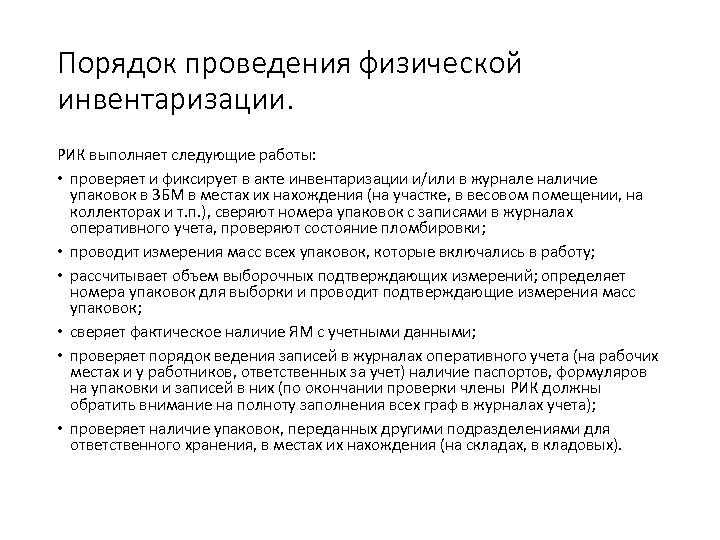 Порядок проведения физической инвентаризации.

РИК выполняет следующие работы:

• проверяет и фиксирует в акте инвентаризации и/или в журнале наличие упаковок в ЗБМ в местах их нахождения (на участке, в весовом помещении, на коллекторах и т.п.), сверяют номера упаковок с записями в журналах оперативного учета, проверяют состояние пломбировки;

• проводит измерения масс всех упаковок, которые включались в работу;

• рассчитывает объем выборочных подтверждающих измерений; определяет номера упаковок для выборки и проводит подтверждающие измерения масс упаковок;

• сверяет фактическое наличие ЯМ с учетными данными;

• проверяет порядок ведения записей в журналах оперативного учета (на рабочих местах и у работников, ответственных за учет) наличие паспортов, формуляров на упаковки и записей в них (по окончании проверки члены РИК должны обратить внимание на полноту заполнения всех граф в журналах учета);

• проверяет наличие упаковок, переданных другими подразделениями для ответственного хранения, в местах их нахождения (на складах, в кладовых).